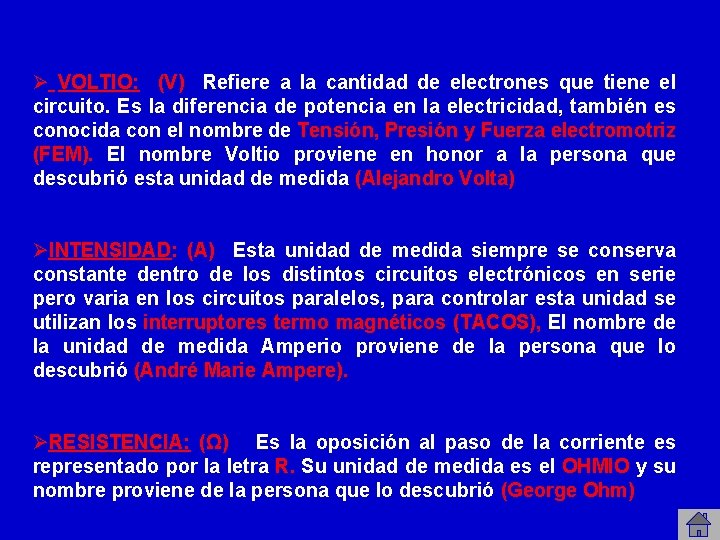 ➢ VOLTIO: (V) Refiere a la cantidad de electrones que tiene el circuito. Es la diferencia de potencia en la electricidad, también es conocida con el nombre de Tensión, Presión y Fuerza electromotriz (FEM). El nombre Voltio proviene en honor a la persona que descubrió esta unidad de medida (Alejandro Volta)

➢INTENSIDAD: (A) Esta unidad de medida siempre se conserva constante dentro de los distintos circuitos electrónicos en serie pero varia en los circuitos paralelos, para controlar esta unidad se utilizan los interruptores termo magnéticos (TACOS), El nombre de la unidad de medida Amperio proviene de la persona que lo descubrió (André Marie Ampere).

➢RESISTENCIA: (Ω) Es la oposición al paso de la corriente es representado por la letra R. Su unidad de medida es el OHMIO y su nombre proviene de la persona que lo descubrió (George Ohm)